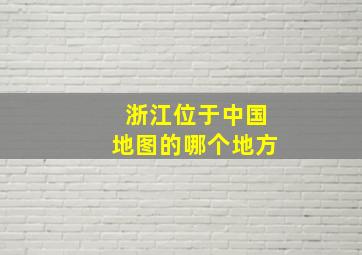 浙江位于中国
地图的哪个地方